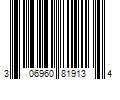 3 06960 81913 4